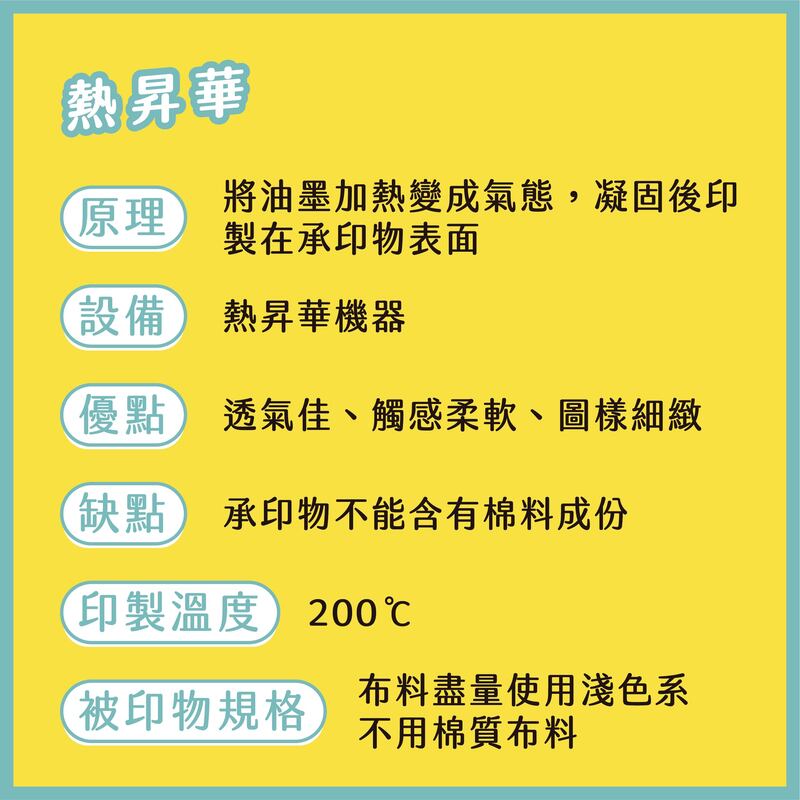 熱昇華

原理 將油墨加熱變成氣態，凝固後印製在承印物表面

設備 熱昇華機器

優點 透氣佳、觸感柔軟、圖樣細緻

缺點 承印物不能含有棉料成份

印製溫度 200℃

被印物規格 布料盡量使用淺色系
不用棉質布料